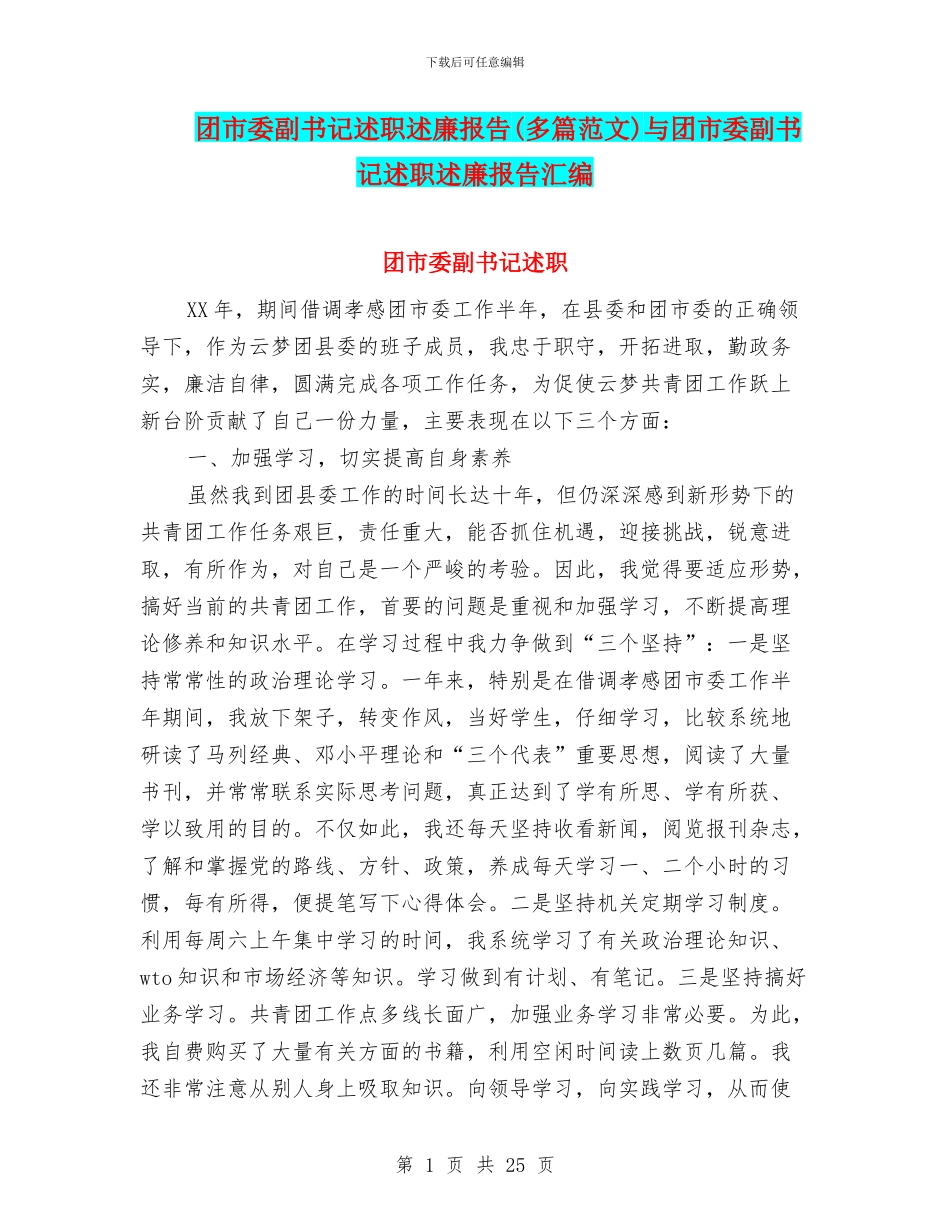 下载后可任意编辑

团市委副书记述职述廉报告(多篇范文)与团市委副书记述职述廉报告汇编

团市委副书记述职

XX年，期间借调孝感团市委工作半年，在县委和团市委的正确领导下，作为云梦团县委的班子成员，我忠于职守，开拓进取，勤政务实，廉洁自律，圆满完成各项工作任务，为促使云梦共青团工作跃上新台阶贡献了自己一份力量，主要表现在以下三个方面：

一、加强学习，切实提高自身素养

虽然我到团县委工作的时间长达十年，但仍深深感到新形势下的共青团工作任务艰巨，责任重大，能否抓住机遇，迎接挑战，锐意进取，有所作为，对自己是一个严峻的考验。因此，我觉得要适应形势，搞好当前的共青团工作，首要的问题是重视和加强学习，不断提高理论修养和知识水平。在学习过程中我力争做到“三个坚持”：一是坚持常常性的政治理论学习。一年来，特别是在借调孝感团市委工作半年期间，我放下架子，转变作风，当好学生，仔细学习，比较系统地研读了马列经典、邓小平理论和“三个代表”重要思想，阅读了大量书刊，并常常联系实际思考问题，真正达到了学有所思、学有所获、学以致用的目的。不仅如此，我还每天坚持收看新闻，阅览报刊杂志，了解和掌握党的路线、方针、政策，养成每天学习一、二个小时的习惯，每有所得，便提笔写下心得体会。二是坚持机关定期学习制度。利用每周六上午集中学习的时间，我系统学习了有关政治理论知识、wto知识和市场经济等知识。学习做到有计划、有笔记。三是坚持搞好业务学习。共青团工作点多线长面广，加强业务学习非常必要。为此，我自费购买了大量有关方面的书籍，利用空闲时间读上数页几篇。我还非常注意从别人身上吸取知识。向领导学习，向实践学习，从而使

第 1 页 共 25 页